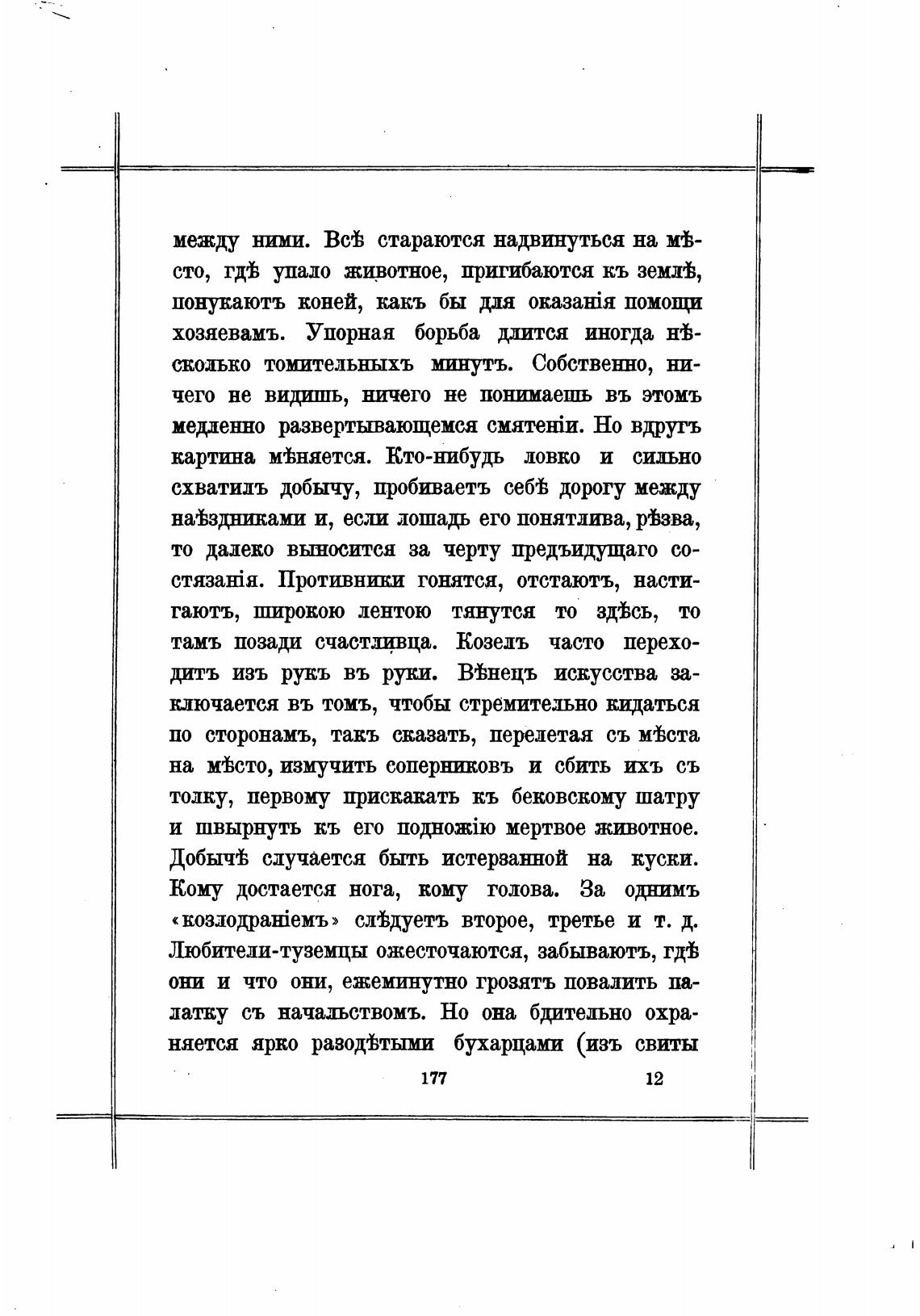 между ними. Всѣ стараются надвинуться на мѣсто, гдѣ упало животное, пригибаются къ землѣ, понукаютъ коней, какъ бы для оказанія помощи хозяевамъ. Упорная борьба длится иногда нѣсколько томительныхъ минутъ. Собственно, ничего не видишь, ничего не понимаешь въ этомъ медленно развертывающемся смятеніи. Но вдругъ картина мѣняется. Кто-нибудь ловко и сильно схватилъ добычу, пробиваетъ себѣ дорогу между наѣздниками и, если лошадь его понятлива, рѣзва, то далеко выносится за черту предъидущаго состязанія. Противники гонятся, отстаютъ, настигаютъ, широкою лентою тянутся то здѣсь, то тамъ позади счастливца. Козелъ часто переходитъ изъ рукъ въ руки. Вѣнецъ искусства заключается въ томъ, чтобы стремительно кидаться по сторонамъ, такъ сказать, перелетая съ мѣста на мѣсто, измучить соперниковъ и сбить ихъ съ толку, первому прискакать къ бековскому шатру и швырнуть къ его подножію мертвое животное. Добычѣ случается быть истерзанной на куски. Кому достается нога, кому голова. За однимъ «козлодраніемъ» слѣдуетъ второе, третье и т. д. Любители-туземцы ожесточаются, забываютъ, гдѣ они и что они, ежеминутно грозятъ повалить палатку съ начальствомъ. Но она бдительно охраняется ярко разодѣтыми бухарцами (изъ свиты

177 12